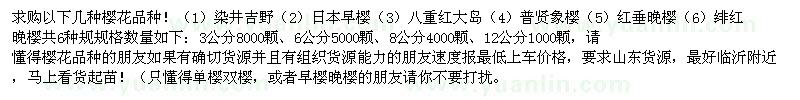 求购以下几种樱花品种！（1）染井吉野（2）日本早樱（3）八重红大岛（4）普贤象樱（5）红垂晚樱（6）绯红晚樱共6种规规格数量如下：3公分8000颗、6公分5000颗、8公分4000颗、12公分1000颗，请懂得樱花品种的朋友如果有确切货源并且有组织货源能力的朋友速度报最低上车价格，要求山东货源，最好临沂附近，马上看货起苗！（只懂得单樱双樱，或者早樱晚樱的朋友请你不要打扰。

www.yuanlin.com